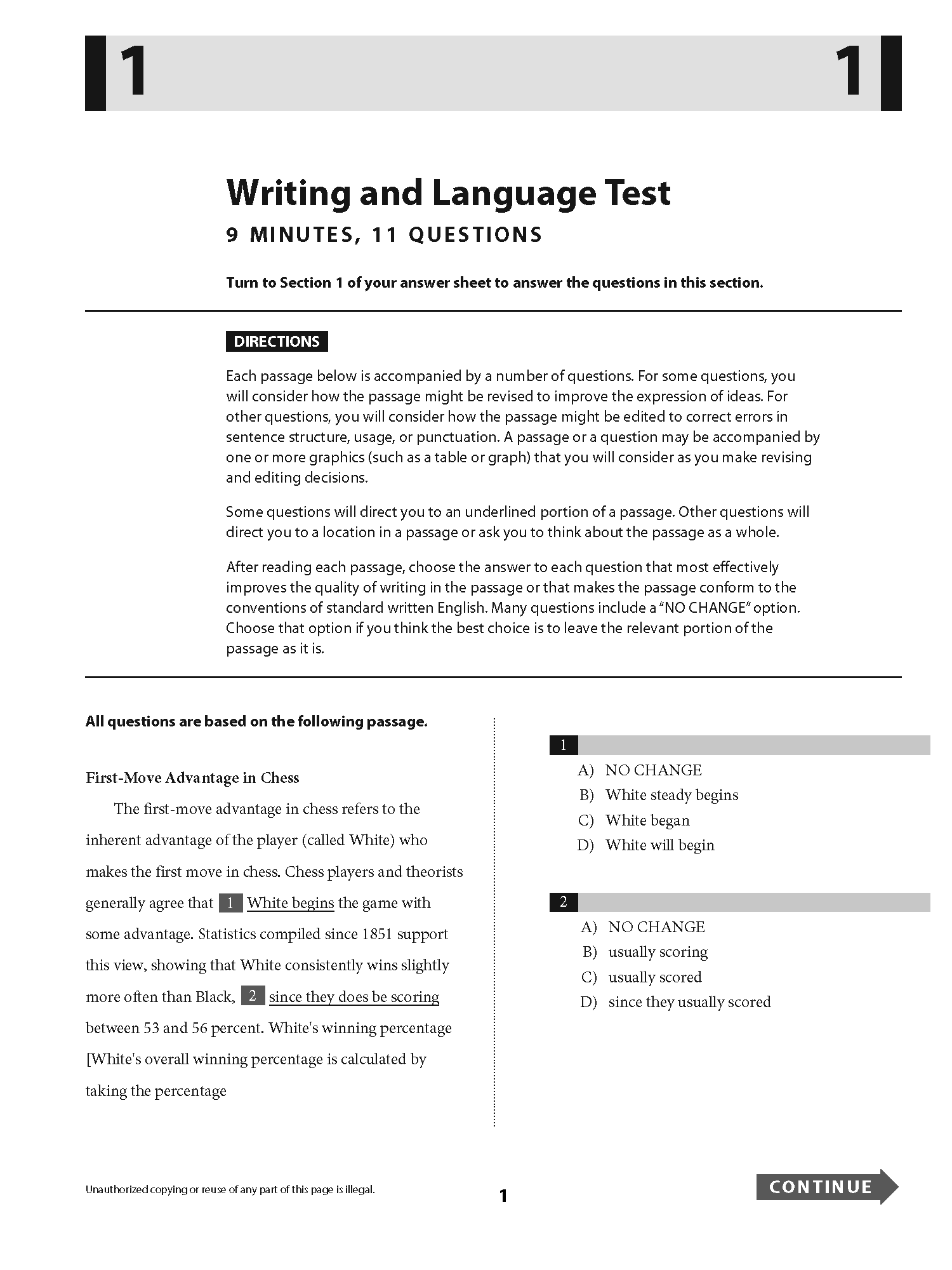 1 1

Writing and Language Test

9 MINUTES, 11 QUESTIONS

Turn to Section 1 of your answer sheet to answer the questions in this section.

DIRECTIONS

Each passage below is accompanied by a number of questions. For some questions, you will consider how the passage might be revised to improve the expression of ideas. For other questions, you will consider how the passage might be edited to correct errors in sentence structure, usage, or punctuation. A passage or a question may be accompanied by one or more graphics (such as a table or graph) that you will consider as you make revising and editing decisions.

Some questions will direct you to an underlined portion of a passage. Other questions will direct you to a location in a passage or ask you to think about the passage as a whole.

After reading each passage, choose the answer to each question that most effectively improves the quality of writing in the passage or that makes the passage conform to the conventions of standard written English. Many questions include a "NO CHANGE" option. Choose that option if you think the best choice is to leave the relevant portion of the passage as it is.

All questions are based on the following passage.

First-Move Advantage in Chess

The first-move advantage in chess refers to the inherent advantage of the player (called White) who makes the first move in chess. Chess players and theorists generally agree that 1 White begins the game with some advantage. Statistics compiled since 1851 support this view, showing that White consistently wins slightly more often than Black, 2 since they does be scoring between 53 and 56 percent. White's winning percentage [White's overall winning percentage is calculated by taking the percentage

1
A) NO CHANGE
B) White steady begins
C) White began
D) White will begin

2
A) NO CHANGE
B) usually scoring
C) usually scored
D) since they usually scored

Unauthorized copying or reuse of any part of this page is illegal.

1

CONTINUE